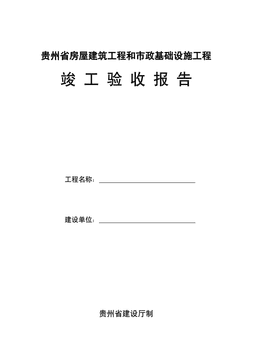 贵州省房屋建筑工程和市政基础设施工程

竣 工 验 收 报 告

工程名称：

建设单位：

贵州省建设厅制